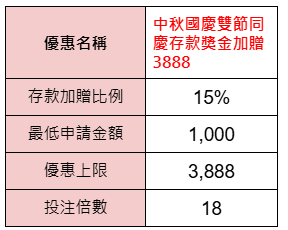 | 優惠名稱 | 中秋國慶雙節同慶存款獎金加贈3888 |
|---|---|
| 存款加贈比例 | 15% |
| 最低申請金額 | 1,000 |
| 優惠上限 | 3,888 |
| 投注倍數 | 18 |